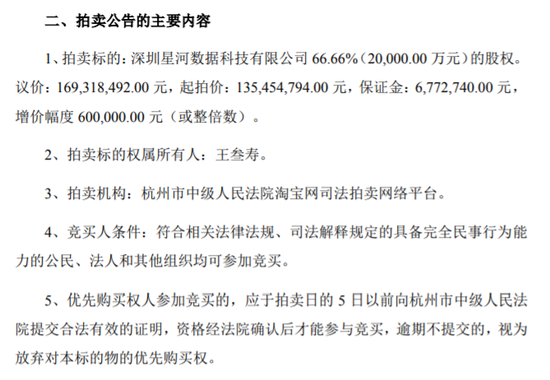 二、拍卖公告的主要内容

1、拍卖标的：深圳星河数据科技有限公司 66.66%（20,000.00 万元）的股权。议价：169,318,492.00 元，起拍价：135,454,794.00 元，保证金：6,772,740.00 元，增价幅度 600,000.00 元（或整倍数）。

2、拍卖标的权属所有人：王叁寿。

3、拍卖机构：杭州市中级人民法院淘宝网司法拍卖网络平台。

4、竞买人条件：符合相关法律法规、司法解释规定的具备完全民事行为能力的公民、法人和其他组织均可参加竞买。

5、优先购买权人参加竞买的，应于拍卖日的 5 日以前向杭州市中级人民法院提交合法有效的证明，资格经法院确认后才能参与竞买，逾期不提交的，视为放弃对本标的物的优先购买权。